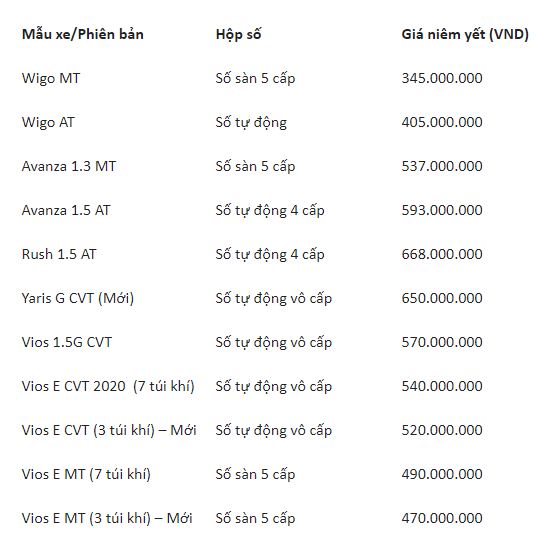 | Mẫu xe/Phiên bản | Hộp số | Giá niêm yết (VND) |
|---|---|---|
| Wigo MT | Số sàn 5 cấp | 345.000.000 |
| Wigo AT | Số tự động | 405.000.000 |
| Avanza 1.3 MT | Số sàn 5 cấp | 537.000.000 |
| Avanza 1.5 AT | Số tự động 4 cấp | 593.000.000 |
| Rush 1.5 AT | Số tự động 4 cấp | 668.000.000 |
| Yaris G CVT (Mới) | Số tự động vô cấp | 650.000.000 |
| Vios 1.5G CVT | Số tự động vô cấp | 570.000.000 |
| Vios E CVT 2020 (7 túi khí) | Số tự động vô cấp | 540.000.000 |
| Vios E CVT (3 túi khí) – Mới | Số tự động vô cấp | 520.000.000 |
| Vios E MT (7 túi khí) | Số sàn 5 cấp | 490.000.000 |
| Vios E MT (3 túi khí) – Mới | Số sàn 5 cấp | 470.000.000 |